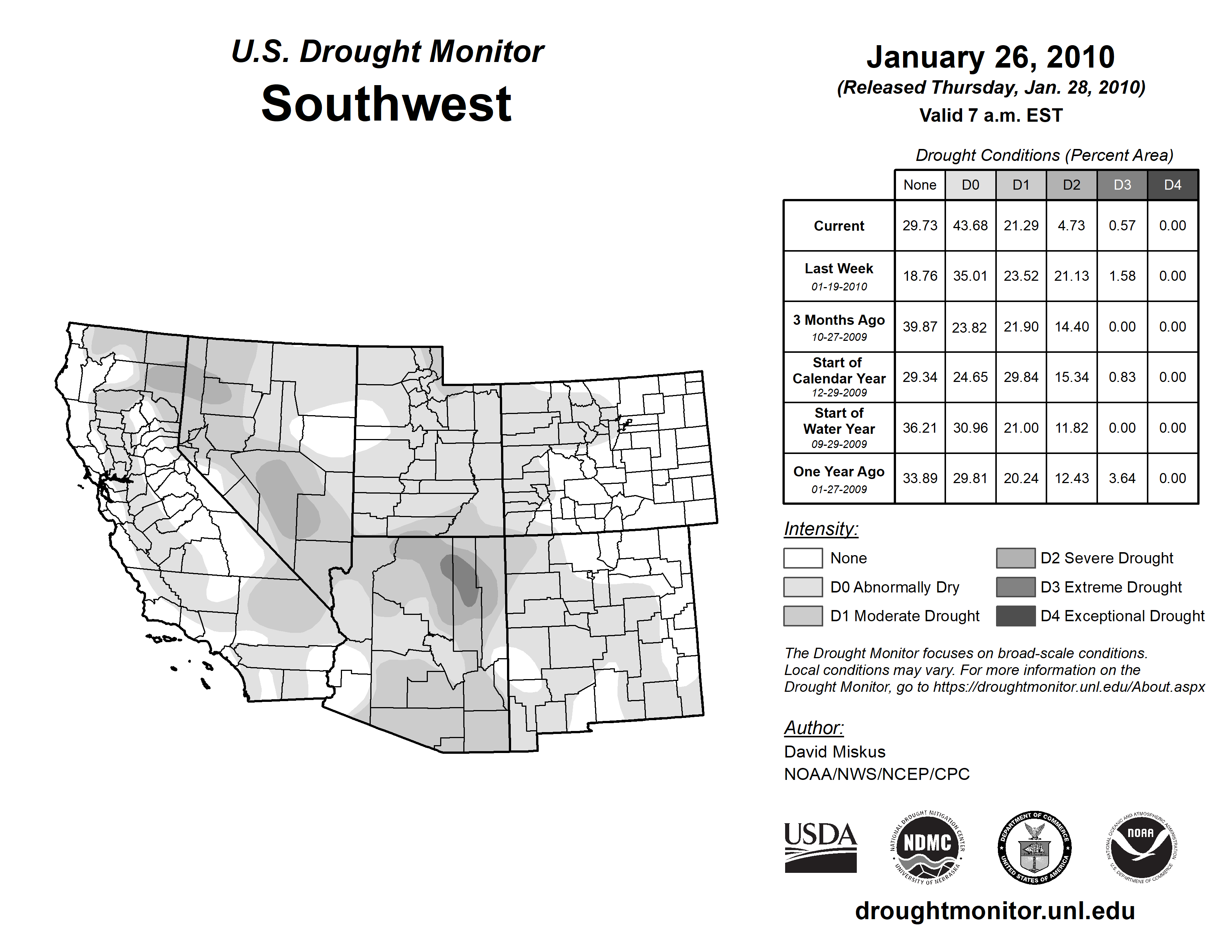 U.S. Drought Monitor
Southwest

January 26, 2010
(Released Thursday, Jan. 28, 2010)
Valid 7 a.m. EST

Drought Conditions (Percent Area)

| | None | D0 | D1 | D2 | D3 | D4 |
|---|---|---|---|---|---|---|
| Current | 29.73 | 43.68 | 21.29 | 4.73 | 0.57 | 0.00 |
| Last Week 01-19-2010 | 18.76 | 35.01 | 23.52 | 21.13 | 1.58 | 0.00 |
| 3 Months Ago 10-27-2009 | 39.87 | 23.82 | 21.90 | 14.40 | 0.00 | 0.00 |
| Start of Calendar Year 12-29-2009 | 29.34 | 24.65 | 29.84 | 15.34 | 0.83 | 0.00 |
| Start of Water Year 09-29-2009 | 36.21 | 30.96 | 21.00 | 11.82 | 0.00 | 0.00 |
| One Year Ago 01-27-2009 | 33.89 | 29.81 | 20.24 | 12.43 | 3.64 | 0.00 |

Intensity:
None
D0 Abnormally Dry
D1 Moderate Drought
D2 Severe Drought
D3 Extreme Drought
D4 Exceptional Drought

The Drought Monitor focuses on broad-scale conditions. Local conditions may vary. For more information on the Drought Monitor, go to https://droughtmonitor.unl.edu/About.aspx

Author:
David Miskus
NOAA/NWS/NCEP/CPC

USDA
NATIONAL DROUGHT MITIGATION CENTER NDMC UNIVERSITY OF NEBRASKA
DEPARTMENT OF COMMERCE UNITED STATES OF AMERICA
NATIONAL OCEANIC AND ATMOSPHERIC ADMINISTRATION NOAA U.S. DEPARTMENT OF COMMERCE

droughtmonitor.unl.edu